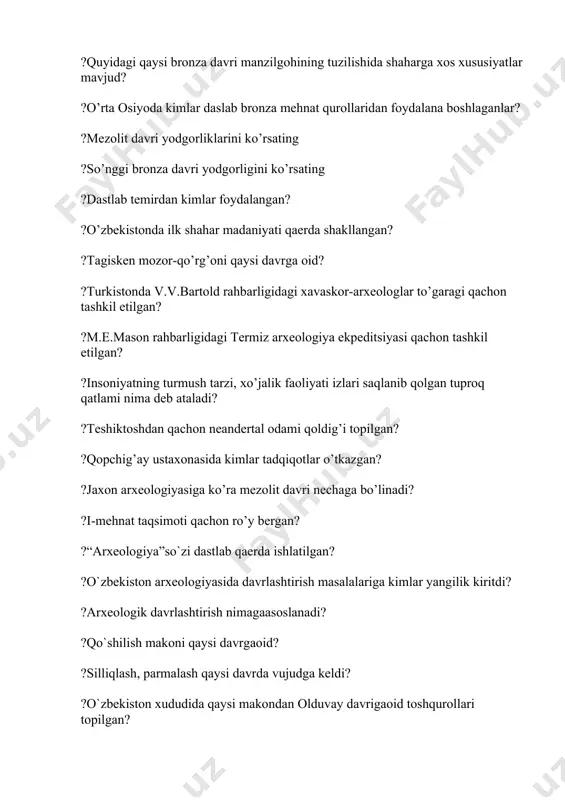 ?Quyidagi qaysi bronza davri manzilgohining tuzilishida shaharga xos xususiyatlar mavjud?

?O'rta Osiyoda kimlar daslab bronza mehnat qurollaridan foydalana boshlaganlar?

?Mezolit davri yodgorliklarini ko'rsating

?So'nggi bronza davri yodgorligini ko'rsating

?Dastlab temirdan kimlar foydalangan?

?O'zbekistonda ilk shahar madaniyati qaerda shakllangan?

?Tagisken mozor-qo'rg'oni qaysi davrga oid?

?Turkistonda V.V.Bartold rahbarligidagi xavaskor-arxeologlar to'garagi qachon tashkil etilgan?

?M.E.Mason rahbarligidagi Termiz arxeologiya ekpeditsiyasi qachon tashkil etilgan?

?Insoniyatning turmush tarzi, xo'jalik faoliyati izlari saqlanib qolgan tuproq qatlami nima deb ataladi?

?Teshiktoshdan qachon neandertal odami qoldig'i topilgan?

?Qopchig'ay ustaxonasida kimlar tadqiqotlar o'tkazgan?

?Jaxon arxeologiyasiga ko'ra mezolit davri nechaga bo'linadi?

?I-mehnat taqsimoti qachon ro'y bergan?

?"Arxeologiya"so`zi dastlab qaerda ishlatilgan?

?O`zbekiston arxeologiyasida davrlashtirish masalalariga kimlar yangilik kiritdi?

?Arxeologik davrlashtirish nimagaasoslanadi?

?Qo`shilish makoni qaysi davrgaoid?

?Silliqlash, parmalash qaysi davrda vujudga keldi?

?O`zbekiston xududida qaysi makondan Olduvay davrigaoid toshqurollari topilgan?

FaylHub.uz